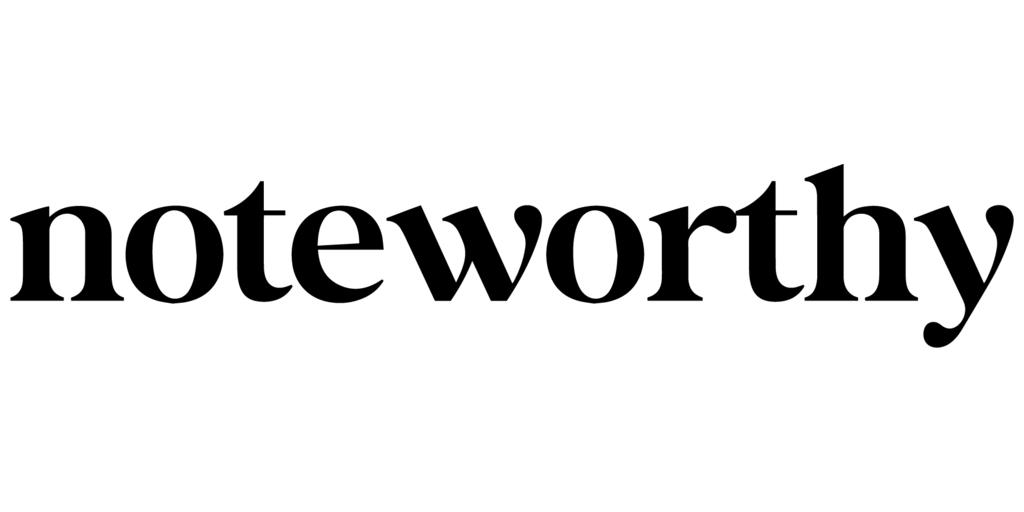 noteworthy